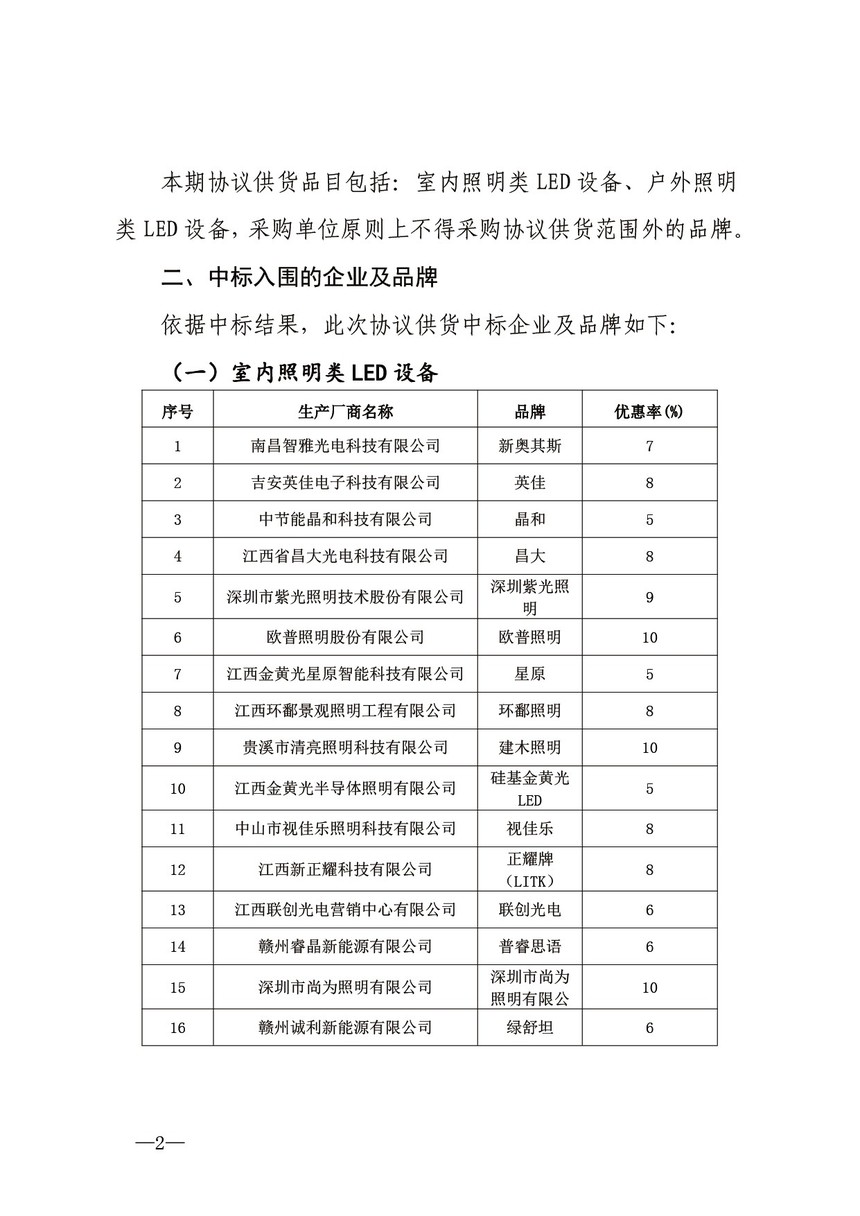 本期协议供货品目包括：室内照明类 LED 设备、户外照明类 LED 设备，采购单位原则上不得采购协议供货范围外的品牌。

二、中标入围的企业及品牌

依据中标结果，此次协议供货中标企业及品牌如下：

（一）室内照明类 LED 设备

| 序号 | 生产厂商名称 | 品牌 | 优惠率(%) |
|---|---|---|---|
| 1 | 南昌智雅光电科技有限公司 | 新奥其斯 | 7 |
| 2 | 吉安英佳电子科技有限公司 | 英佳 | 8 |
| 3 | 中节能晶和科技有限公司 | 晶和 | 5 |
| 4 | 江西省昌大光电科技有限公司 | 昌大 | 8 |
| 5 | 深圳市紫光照明技术股份有限公司 | 深圳紫光照明 | 9 |
| 6 | 欧普照明股份有限公司 | 欧普照明 | 10 |
| 7 | 江西金黄光星原智能科技有限公司 | 星原 | 5 |
| 8 | 江西环鄱景观照明工程有限公司 | 环鄱照明 | 8 |
| 9 | 贵溪市清亮照明科技有限公司 | 建木照明 | 10 |
| 10 | 江西金黄光半导体照明有限公司 | 硅基金黄光 LED | 5 |
| 11 | 中山市视佳乐照明科技有限公司 | 视佳乐 | 8 |
| 12 | 江西新正耀科技有限公司 | 正耀牌（LITK） | 8 |
| 13 | 江西联创光电营销中心有限公司 | 联创光电 | 6 |
| 14 | 赣州睿晶新能源有限公司 | 普睿思语 | 6 |
| 15 | 深圳市尚为照明有限公司 | 深圳市尚为照明有限公 | 10 |
| 16 | 赣州诚利新能源有限公司 | 绿舒坦 | 6 |

—2—